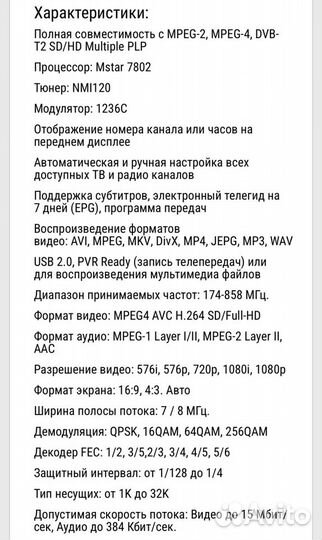 Характеристики:

Полная совместимость с MPEG-2, MPEG-4, DVB-T2 SD/HD Multiple PLP

Процессор: Mstar 7802

Тюнер: NMI120

Модулятор: 1236C

Отображение номера канала или часов на переднем дисплее

Автоматическая и ручная настройка всех доступных ТВ и радио каналов

Поддержка субтитров, электронный телегид на 7 дней (EPG), программа передач

Воспроизведение форматов видео: AVI, MPEG, MKV, DivX, MP4, JEPG, MP3, WAV

USB 2.0, PVR Ready (запись телепередач) или для воспроизведения мультимедиа файлов

Диапазон принимаемых частот: 174-858 МГц.

Формат видео: MPEG4 AVC H.264 SD/Full-HD

Формат аудио: MPEG-1 Layer I/II, MPEG-2 Layer II, AAC

Разрешение видео: 576i, 576p, 720p, 1080i, 1080p

Формат экрана: 16:9, 4:3. Авто

Ширина полосы потока: 7 / 8 МГц.

Демодуляция: QPSK, 16QAM, 64QAM, 256QAM

Декодер FEC: 1/2, 3/5,2/3, 3/4, 4/5, 5/6

Защитный интервал: от 1/128 до 1/4

Тип несущих: от 1K до 32K

Допустимая скорость потока: Видео до 15 Мбит/сек, Аудио до 384 Кбит/сек.

Avito